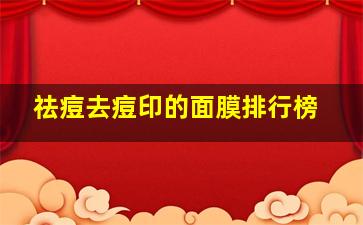 祛痘去痘印的面膜排行榜